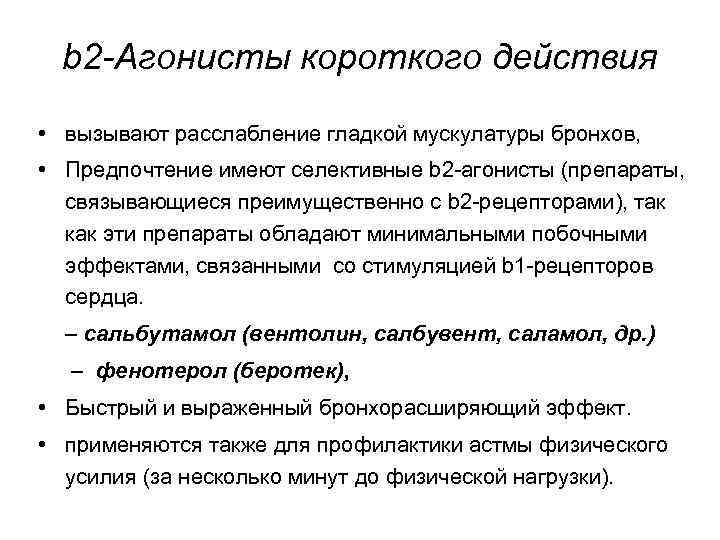 b2-Агонисты короткого действия

• вызывают расслабление гладкой мускулатуры бронхов,

• Предпочтение имеют селективные b2-агонисты (препараты, связывающиеся преимущественно с b2-рецепторами), так как эти препараты обладают минимальными побочными эффектами, связанными со стимуляцией b1-рецепторов сердца.

– сальбутамол (вентолин, салбувент, саламол, др.)

– фенотерол (беротек),

• Быстрый и выраженный бронхорасширяющий эффект.

• применяются также для профилактики астмы физического усилия (за несколько минут до физической нагрузки).